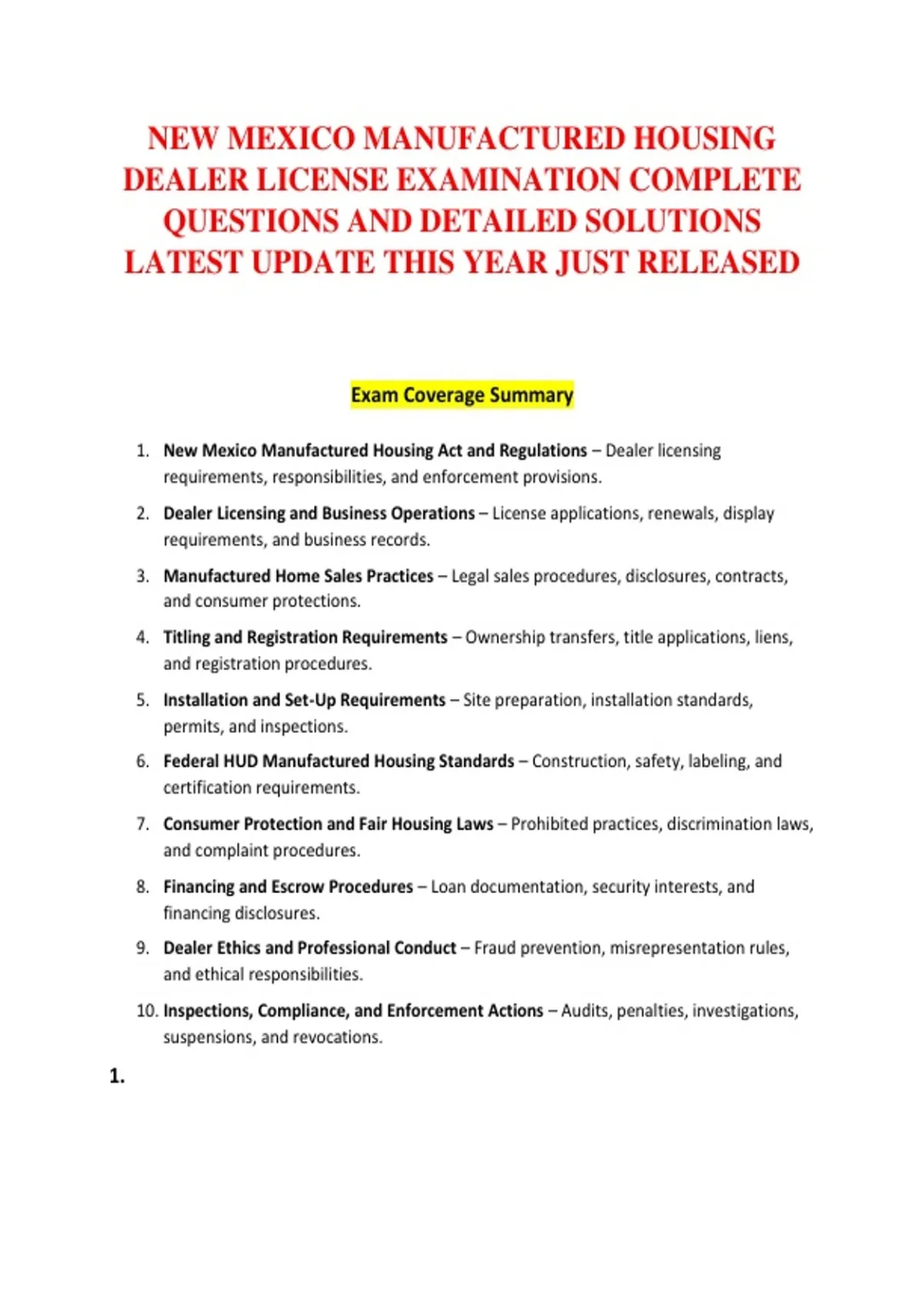 NEW MEXICO MANUFACTURED HOUSING DEALER LICENSE EXAMINATION COMPLETE QUESTIONS AND DETAILED SOLUTIONS LATEST UPDATE THIS YEAR JUST RELEASED

Exam Coverage Summary

1. New Mexico Manufactured Housing Act and Regulations – Dealer licensing requirements, responsibilities, and enforcement provisions.
2. Dealer Licensing and Business Operations – License applications, renewals, display requirements, and business records.
3. Manufactured Home Sales Practices – Legal sales procedures, disclosures, contracts, and consumer protections.
4. Titling and Registration Requirements – Ownership transfers, title applications, liens, and registration procedures.
5. Installation and Set-Up Requirements – Site preparation, installation standards, permits, and inspections.
6. Federal HUD Manufactured Housing Standards – Construction, safety, labeling, and certification requirements.
7. Consumer Protection and Fair Housing Laws – Prohibited practices, discrimination laws, and complaint procedures.
8. Financing and Escrow Procedures – Loan documentation, security interests, and financing disclosures.
9. Dealer Ethics and Professional Conduct – Fraud prevention, misrepresentation rules, and ethical responsibilities.
10. Inspections, Compliance, and Enforcement Actions – Audits, penalties, investigations, suspensions, and revocations.

1.